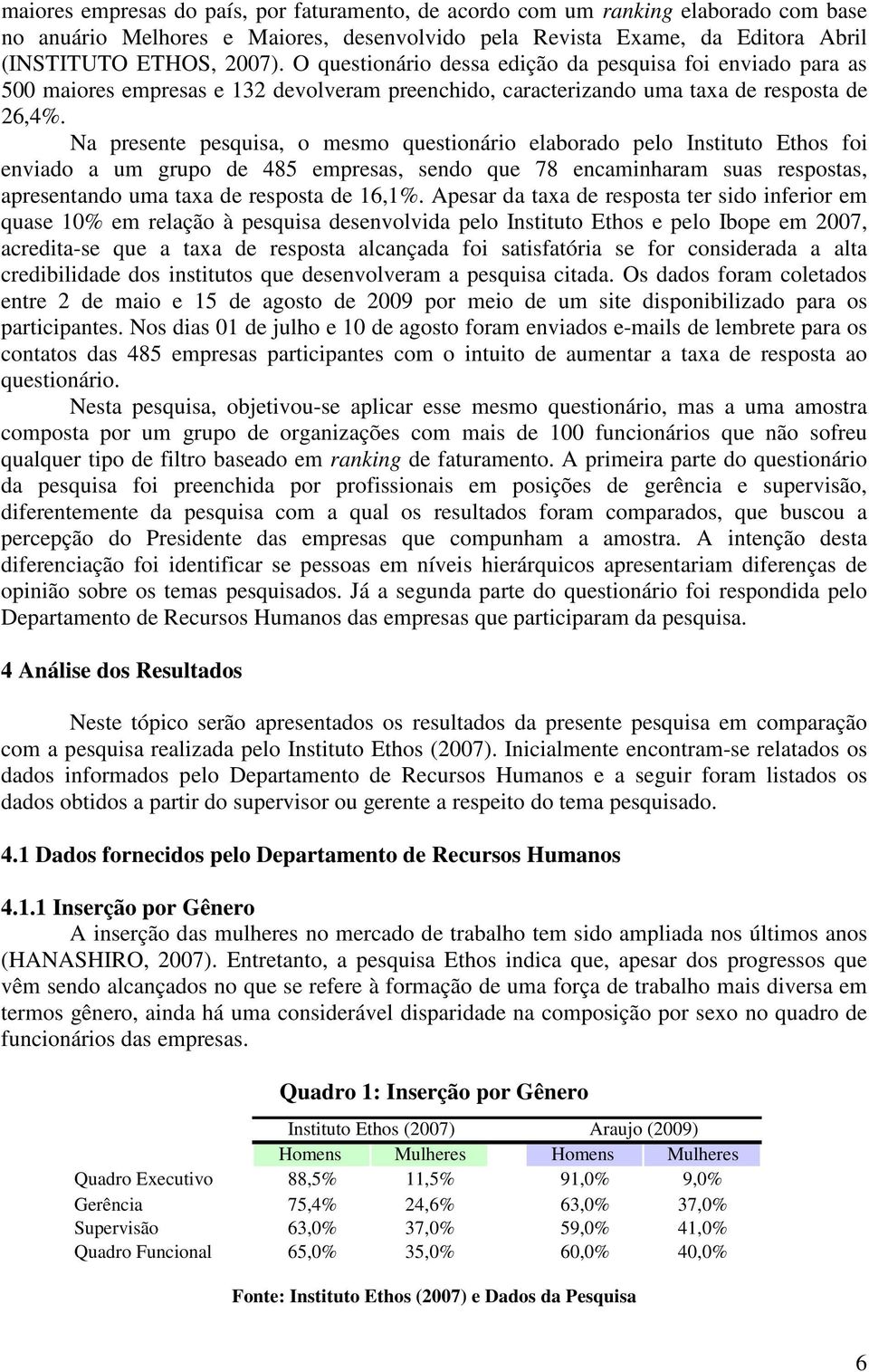 maiores empresas do país, por faturamento, de acordo com um ranking elaborado com base no anuário Melhores e Maiores, desenvolvido pela Revista Exame, da Editora Abril (INSTITUTO ETHOS, 2007). O questionário dessa edição da pesquisa foi enviado para as 500 maiores empresas e 132 devolveram preenchido, caracterizando uma taxa de resposta de 26,4%.

Na presente pesquisa, o mesmo questionário elaborado pelo Instituto Ethos foi enviado a um grupo de 485 empresas, sendo que 78 encaminharam suas respostas, apresentando uma taxa de resposta de 16,1%. Apesar da taxa de resposta ter sido inferior em quase 10% em relação à pesquisa desenvolvida pelo Instituto Ethos e pelo Ibope em 2007, acredita-se que a taxa de resposta alcançada foi satisfatória se for considerada a alta credibilidade dos institutos que desenvolveram a pesquisa citada. Os dados foram coletados entre 2 de maio e 15 de agosto de 2009 por meio de um site disponibilizado para os participantes. Nos dias 01 de julho e 10 de agosto foram enviados e-mails de lembrete para os contatos das 485 empresas participantes com o intuito de aumentar a taxa de resposta ao questionário.

Nesta pesquisa, objetivou-se aplicar esse mesmo questionário, mas a uma amostra composta por um grupo de organizações com mais de 100 funcionários que não sofreu qualquer tipo de filtro baseado em ranking de faturamento. A primeira parte do questionário da pesquisa foi preenchida por profissionais em posições de gerência e supervisão, diferentemente da pesquisa com a qual os resultados foram comparados, que buscou a percepção do Presidente das empresas que compunham a amostra. A intenção desta diferenciação foi identificar se pessoas em níveis hierárquicos apresentariam diferenças de opinião sobre os temas pesquisados. Já a segunda parte do questionário foi respondida pelo Departamento de Recursos Humanos das empresas que participaram da pesquisa.

4 Análise dos Resultados

Neste tópico serão apresentados os resultados da presente pesquisa em comparação com a pesquisa realizada pelo Instituto Ethos (2007). Inicialmente encontram-se relatados os dados informados pelo Departamento de Recursos Humanos e a seguir foram listados os dados obtidos a partir do supervisor ou gerente a respeito do tema pesquisado.

4.1 Dados fornecidos pelo Departamento de Recursos Humanos

4.1.1 Inserção por Gênero

A inserção das mulheres no mercado de trabalho tem sido ampliada nos últimos anos (HANASHIRO, 2007). Entretanto, a pesquisa Ethos indica que, apesar dos progressos que vêm sendo alcançados no que se refere à formação de uma força de trabalho mais diversa em termos gênero, ainda há uma considerável disparidade na composição por sexo no quadro de funcionários das empresas.

Quadro 1: Inserção por Gênero

| | Instituto Ethos (2007) | | Araujo (2009) | |
|---|---|---|---|---|
| | Homens | Mulheres | Homens | Mulheres |
| Quadro Executivo | 88,5% | 11,5% | 91,0% | 9,0% |
| Gerência | 75,4% | 24,6% | 63,0% | 37,0% |
| Supervisão | 63,0% | 37,0% | 59,0% | 41,0% |
| Quadro Funcional | 65,0% | 35,0% | 60,0% | 40,0% |

Fonte: Instituto Ethos (2007) e Dados da Pesquisa

6